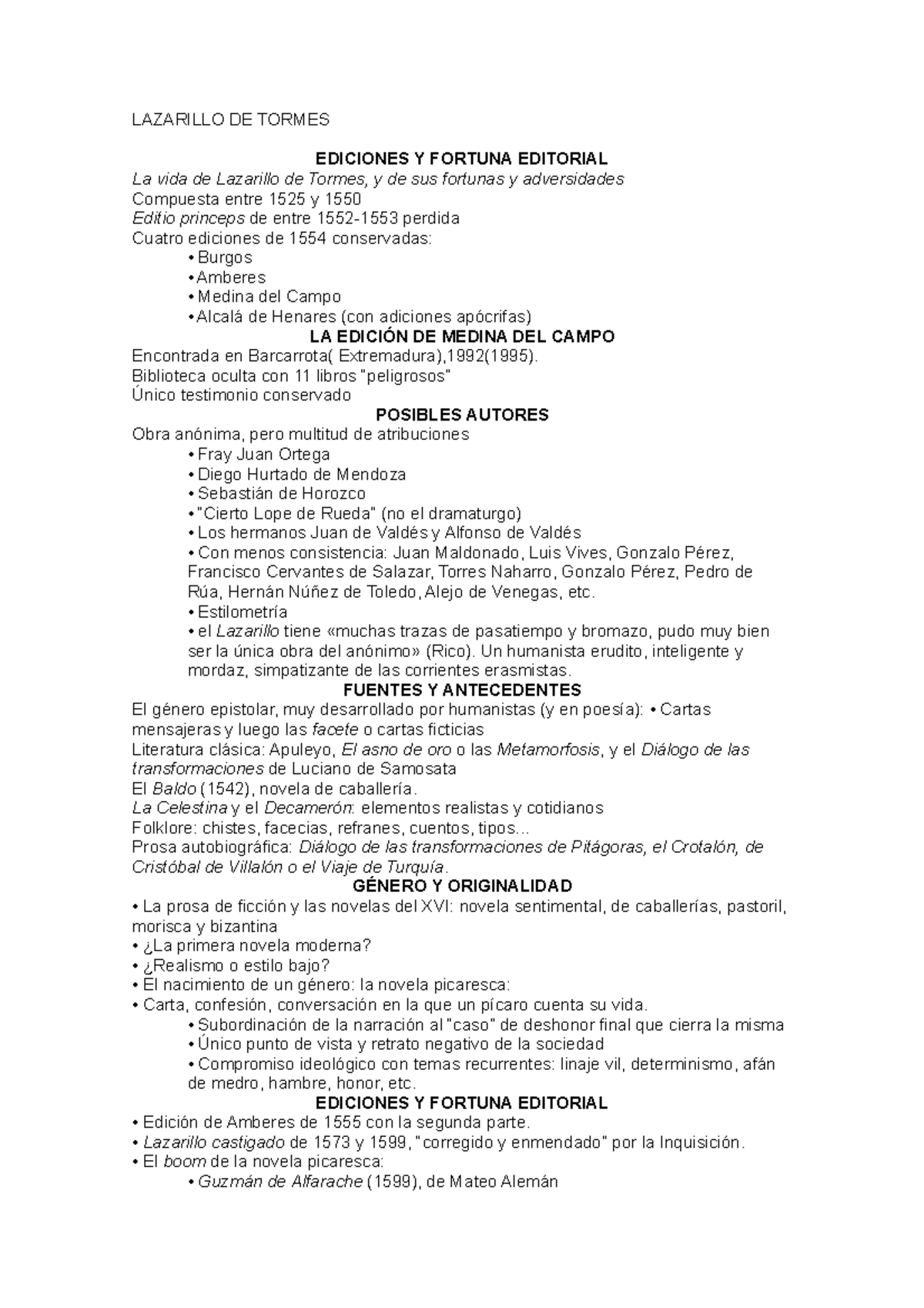 LAZARILLO DE TORMES

EDICIONES Y FORTUNA EDITORIAL

La vida de Lazarillo de Tormes, y de sus fortunas y adversidades
Compuesta entre 1525 y 1550
Editio princeps de entre 1552-1553 perdida
Cuatro ediciones de 1554 conservadas:
• Burgos
• Amberes
• Medina del Campo
• Alcalá de Henares (con adiciones apócrifas)

LA EDICIÓN DE MEDINA DEL CAMPO

Encontrada en Barcarrota( Extremadura),1992(1995).
Biblioteca oculta con 11 libros "peligrosos"
Único testimonio conservado

POSIBLES AUTORES

Obra anónima, pero multitud de atribuciones
• Fray Juan Ortega
• Diego Hurtado de Mendoza
• Sebastián de Horozco
• "Cierto Lope de Rueda" (no el dramaturgo)
• Los hermanos Juan de Valdés y Alfonso de Valdés
• Con menos consistencia: Juan Maldonado, Luis Vives, Gonzalo Pérez, Francisco Cervantes de Salazar, Torres Naharro, Gonzalo Pérez, Pedro de Rúa, Hernán Núñez de Toledo, Alejo de Venegas, etc.
• Estilometría
• el Lazarillo tiene «muchas trazas de pasatiempo y bromazo, pudo muy bien ser la única obra del anónimo» (Rico). Un humanista erudito, inteligente y mordaz, simpatizante de las corrientes erasmistas.

FUENTES Y ANTECEDENTES

El género epistolar, muy desarrollado por humanistas (y en poesía): • Cartas mensajeras y luego las facete o cartas ficticias
Literatura clásica: Apuleyo, El asno de oro o las Metamorfosis, y el Diálogo de las transformaciones de Luciano de Samosata
El Baldo (1542), novela de caballería.
La Celestina y el Decamerón: elementos realistas y cotidianos
Folklore: chistes, facecias, refranes, cuentos, tipos...
Prosa autobiográfica: Diálogo de las transformaciones de Pitágoras, el Crotalón, de Cristóbal de Villalón o el Viaje de Turquía.

GÉNERO Y ORIGINALIDAD

• La prosa de ficción y las novelas del XVI: novela sentimental, de caballerías, pastoril, morisca y bizantina
• ¿La primera novela moderna?
• ¿Realismo o estilo bajo?
• El nacimiento de un género: la novela picaresca:
• Carta, confesión, conversación en la que un pícaro cuenta su vida.
• Subordinación de la narración al "caso" de deshonor final que cierra la misma
• Único punto de vista y retrato negativo de la sociedad
• Compromiso ideológico con temas recurrentes: linaje vil, determinismo, afán de medro, hambre, honor, etc.

EDICIONES Y FORTUNA EDITORIAL

• Edición de Amberes de 1555 con la segunda parte.
• Lazarillo castigado de 1573 y 1599, "corregido y enmendado" por la Inquisición.
• El boom de la novela picaresca:
• Guzmán de Alfarache (1599), de Mateo Alemán